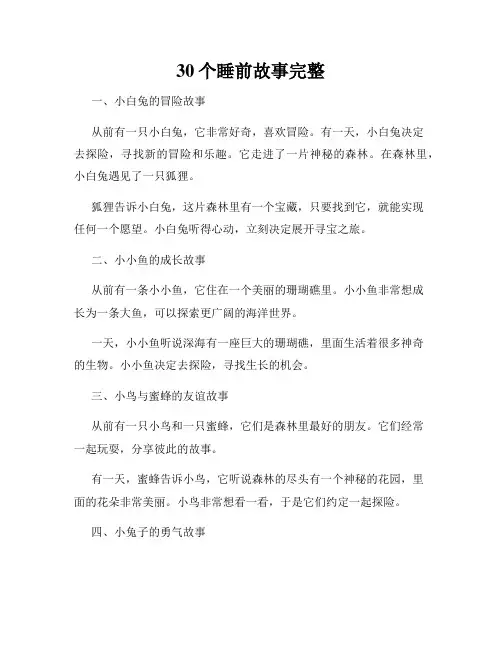 30个睡前故事完整

一、小白兔的冒险故事

从前有一只小白兔，它非常好奇，喜欢冒险。有一天，小白兔决定去探险，寻找新的冒险和乐趣。它走进了一片神秘的森林。在森林里，小白兔遇见了一只狐狸。

狐狸告诉小白兔，这片森林里有一个宝藏，只要找到它，就能实现任何一个愿望。小白兔听得心动，立刻决定展开寻宝之旅。

二、小小鱼的成长故事

从前有一条小小鱼，它住在一个美丽的珊瑚礁里。小小鱼非常想成长为一条大鱼，可以探索更广阔的海洋世界。

一天，小小鱼听说深海有一座巨大的珊瑚礁，里面生活着很多神奇的生物。小小鱼决定去探险，寻找生长的机会。

三、小鸟与蜜蜂的友谊故事

从前有一只小鸟和一只蜜蜂，它们是森林里最好的朋友。它们经常一起玩耍，分享彼此的故事。

有一天，蜜蜂告诉小鸟，它听说森林的尽头有一个神秘的花园，里面的花朵非常美丽。小鸟非常想看一看，于是它们约定一起探险。

四、小兔子的勇气故事